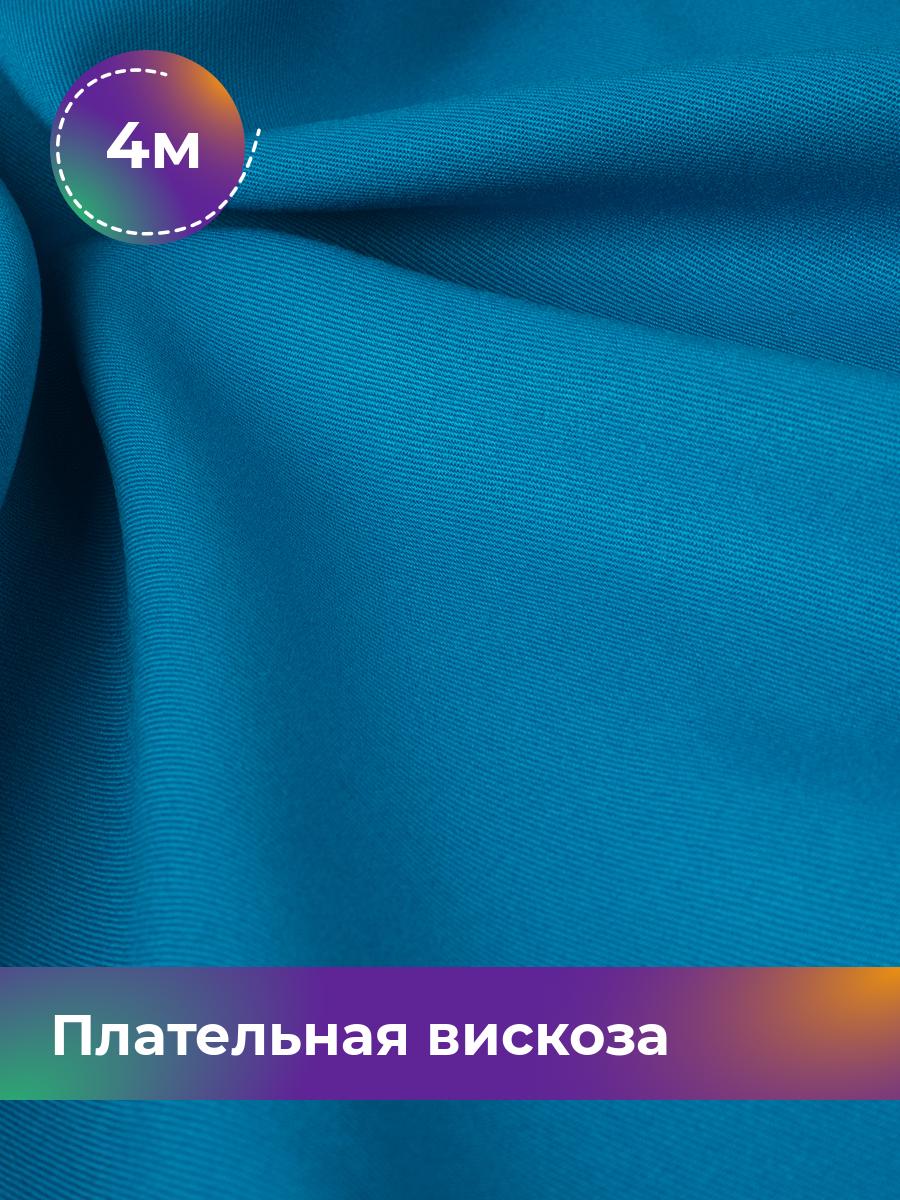 4м

Плательная вискоза